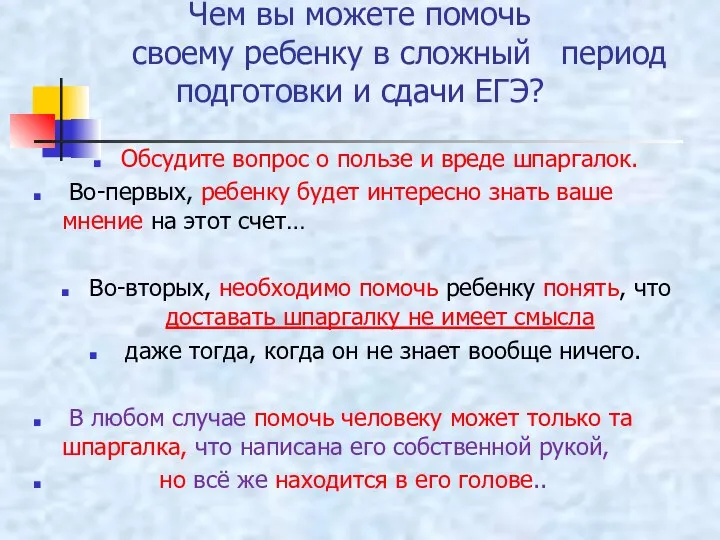 Чем вы можете помочь своему ребенку в сложный период подготовки и сдачи ЕГЭ?

Обсудите вопрос о пользе и вреде шпаргалок.

Во-первых, ребенку будет интересно знать ваше мнение на этот счет…

Во-вторых, необходимо помочь ребенку понять, что доставать шпаргалку не имеет смысла

даже тогда, когда он не знает вообще ничего.

В любом случае помочь человеку может только та шпаргалка, что написана его собственной рукой,

но всё же находится в его голове..